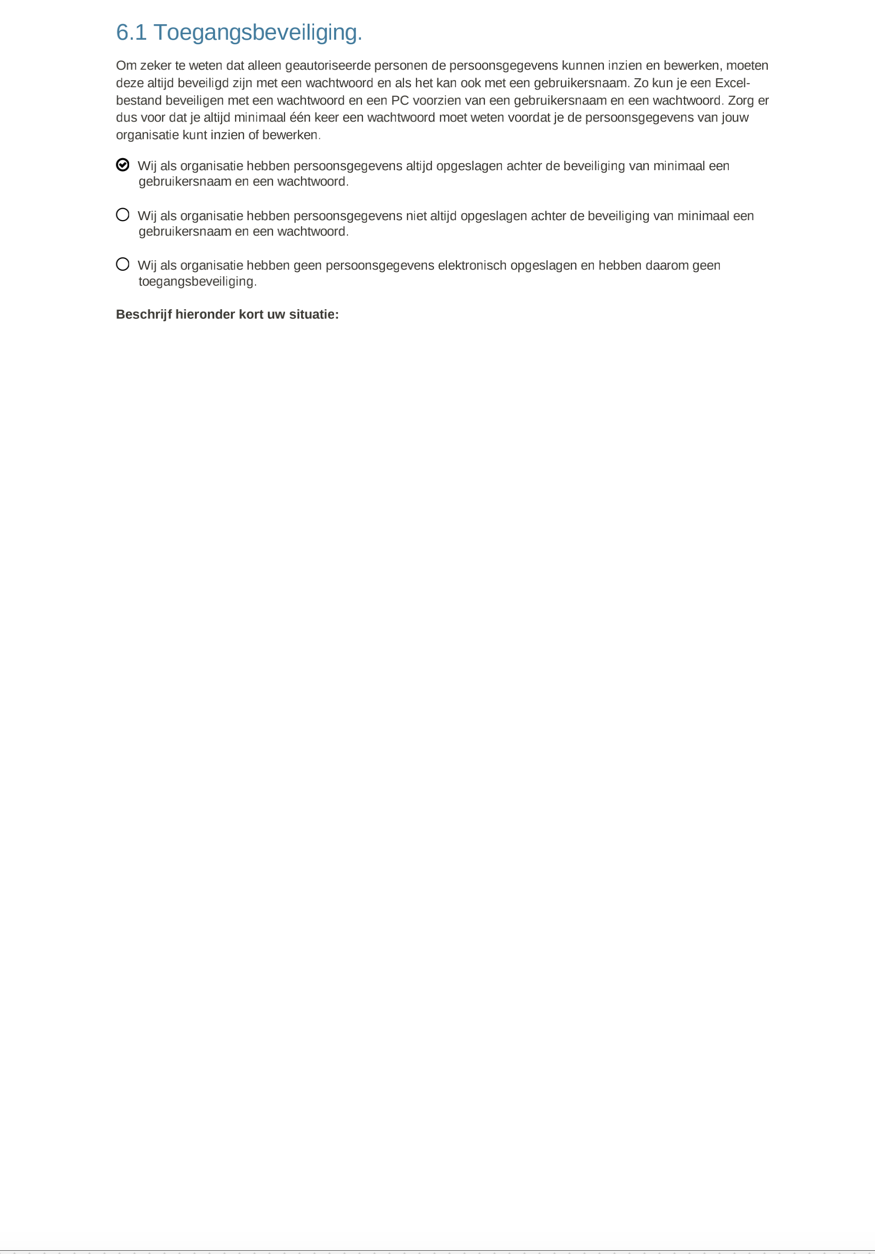 6.1 Toegangsbeveiliging.

Om zeker te weten dat alleen geautoriseerde personen de persoonsgegevens kunnen inzien en bewerken, moeten deze altijd beveiligd zijn met een wachtwoord en als het kan ook met een gebruikersnaam. Zo kun je een Excel-bestand beveiligen met een wachtwoord en een PC voorzien van een gebruikersnaam en een wachtwoord. Zorg er dus voor dat je altijd minimaal één keer een wachtwoord moet weten voordat je de persoonsgegevens van jouw organisatie kunt inzien of bewerken.

Wij als organisatie hebben persoonsgegevens altijd opgeslagen achter de beveiliging van minimaal een gebruikersnaam en een wachtwoord.

Wij als organisatie hebben persoonsgegevens niet altijd opgeslagen achter de beveiliging van minimaal een gebruikersnaam en een wachtwoord.

Wij als organisatie hebben geen persoonsgegevens elektronisch opgeslagen en hebben daarom geen toegangsbeveiliging.

Beschrijf hieronder kort uw situatie: